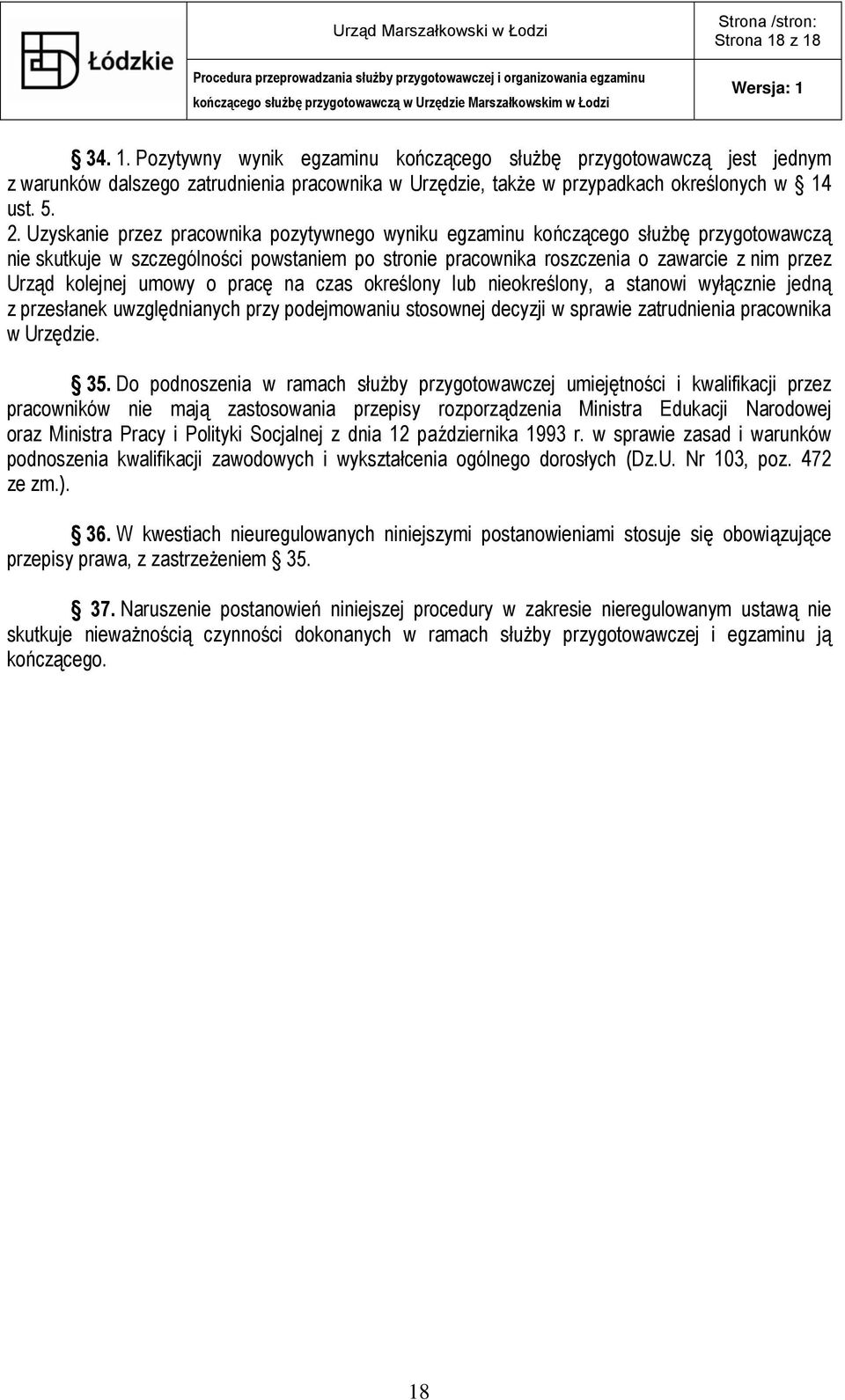 Łódzkie

Urząd Marszałkowski w Łodzi

Procedura przeprowadzania służby przygotowawczej i organizowania egzaminu kończącego służbę przygotowawczą w Urzędzie Marszałkowskim w Łodzi

Strona /stron: Strona 18 z 18

Wersja: 1

§ 34. 1. Pozytywny wynik egzaminu kończącego służbę przygotowawczą jest jednym z warunków dalszego zatrudnienia pracownika w Urzędzie, także w przypadkach określonych w § 14 ust. 5.

2. Uzyskanie przez pracownika pozytywnego wyniku egzaminu kończącego służbę przygotowawczą nie skutkuje w szczególności powstaniem po stronie pracownika roszczenia o zawarcie z nim przez Urząd kolejnej umowy o pracę na czas określony lub nieokreślony, a stanowi wyłącznie jedną z przesłanek uwzględnianych przy podejmowaniu stosownej decyzji w sprawie zatrudnienia pracownika w Urzędzie.

§ 35. Do podnoszenia w ramach służby przygotowawczej umiejętności i kwalifikacji przez pracowników nie mają zastosowania przepisy rozporządzenia Ministra Edukacji Narodowej oraz Ministra Pracy i Polityki Socjalnej z dnia 12 października 1993 r. w sprawie zasad i warunków podnoszenia kwalifikacji zawodowych i wykształcenia ogólnego dorosłych (Dz.U. Nr 103, poz. 472 ze zm.).

§ 36. W kwestiach nieuregulowanych niniejszymi postanowieniami stosuje się obowiązujące przepisy prawa, z zastrzeżeniem § 35.

§ 37. Naruszenie postanowień niniejszej procedury w zakresie nieregulowanym ustawą nie skutkuje nieważnością czynności dokonanych w ramach służby przygotowawczej i egzaminu ją kończącego.

18